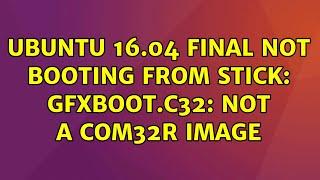 UBUNTU 16.04 FINAL NOT BOOTING FROM STICK: GFXBOOT.C32: NOT A COM32R IMAGE